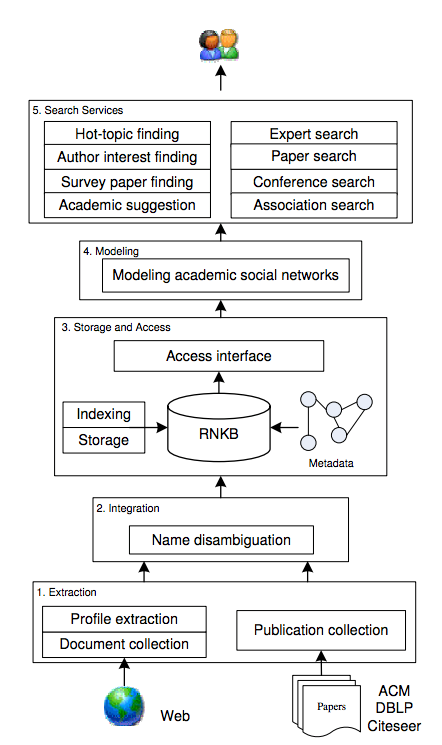 5. Search Services

Hot-topic finding
Author interest finding
Survey paper finding
Academic suggestion

Expert search
Paper search
Conference search
Association search

4. Modeling

Modeling academic social networks

3. Storage and Access

Access interface

Indexing
Storage

RNKB

Metadata

2. Integration

Name disambiguation

1. Extraction

Profile extraction
Document collection

Publication collection

Web

Papers

ACM
DBLP
Citeseer